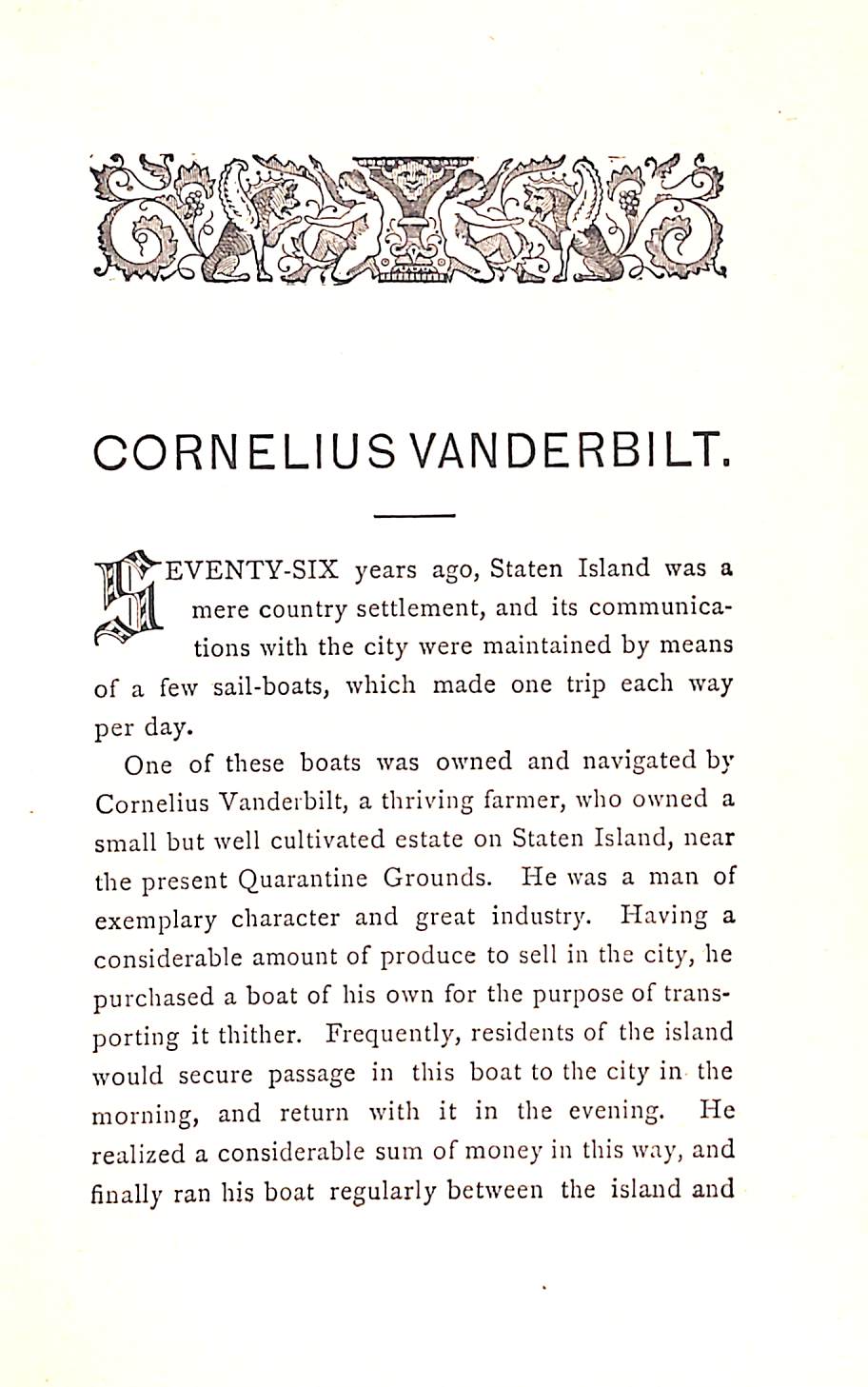 CORNELIUS VANDERBILT.

SEVENTY-SIX years ago, Staten Island was a mere country settlement, and its communications with the city were maintained by means of a few sail-boats, which made one trip each way per day.

One of these boats was owned and navigated by Cornelius Vanderbilt, a thriving farmer, who owned a small but well cultivated estate on Staten Island, near the present Quarantine Grounds. He was a man of exemplary character and great industry. Having a considerable amount of produce to sell in the city, he purchased a boat of his own for the purpose of transporting it thither. Frequently, residents of the island would secure passage in this boat to the city in the morning, and return with it in the evening. He realized a considerable sum of money in this way, and finally ran his boat regularly between the island and